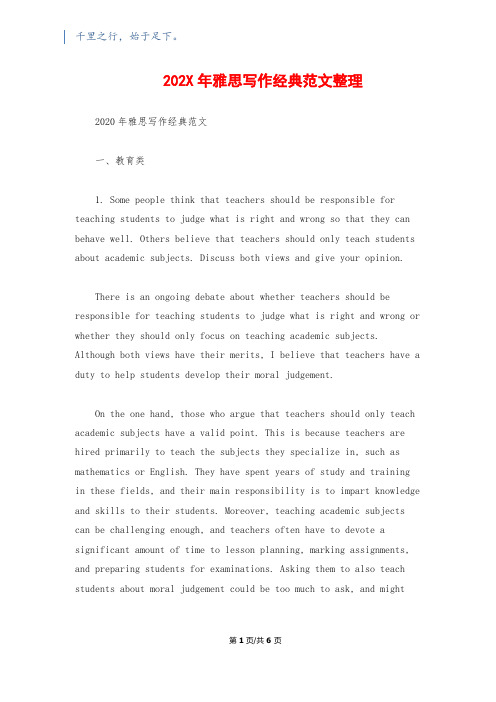 千里之行，始于足下。

202X 年雅思写作经典范文整理

2020 年雅思写作经典范文

一、教育类

1. Some people think that teachers should be responsible for teaching students to judge what is right and wrong so that they can behave well. Others believe that teachers should only teach students about academic subjects. Discuss both views and give your opinion.

There is an ongoing debate about whether teachers should be responsible for teaching students to judge what is right and wrong or whether they should only focus on teaching academic subjects. Although both views have their merits, I believe that teachers have a duty to help students develop their moral judgement.

On the one hand, those who argue that teachers should only teach academic subjects have a valid point. This is because teachers are hired primarily to teach the subjects they specialize in, such as mathematics or English. They have spent years of study and training in these fields, and their main responsibility is to impart knowledge and skills to their students. Moreover, teaching academic subjects can be challenging enough, and teachers often have to devote a significant amount of time to lesson planning, marking assignments, and preparing students for examinations. Asking them to also teach students about moral judgement could be too much to ask, and might

第 1 页/共 6 页